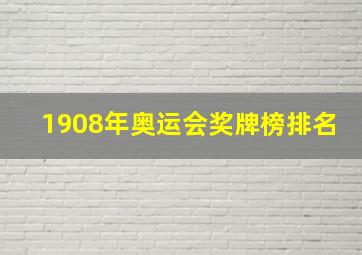 1908年奥运会奖牌榜排名